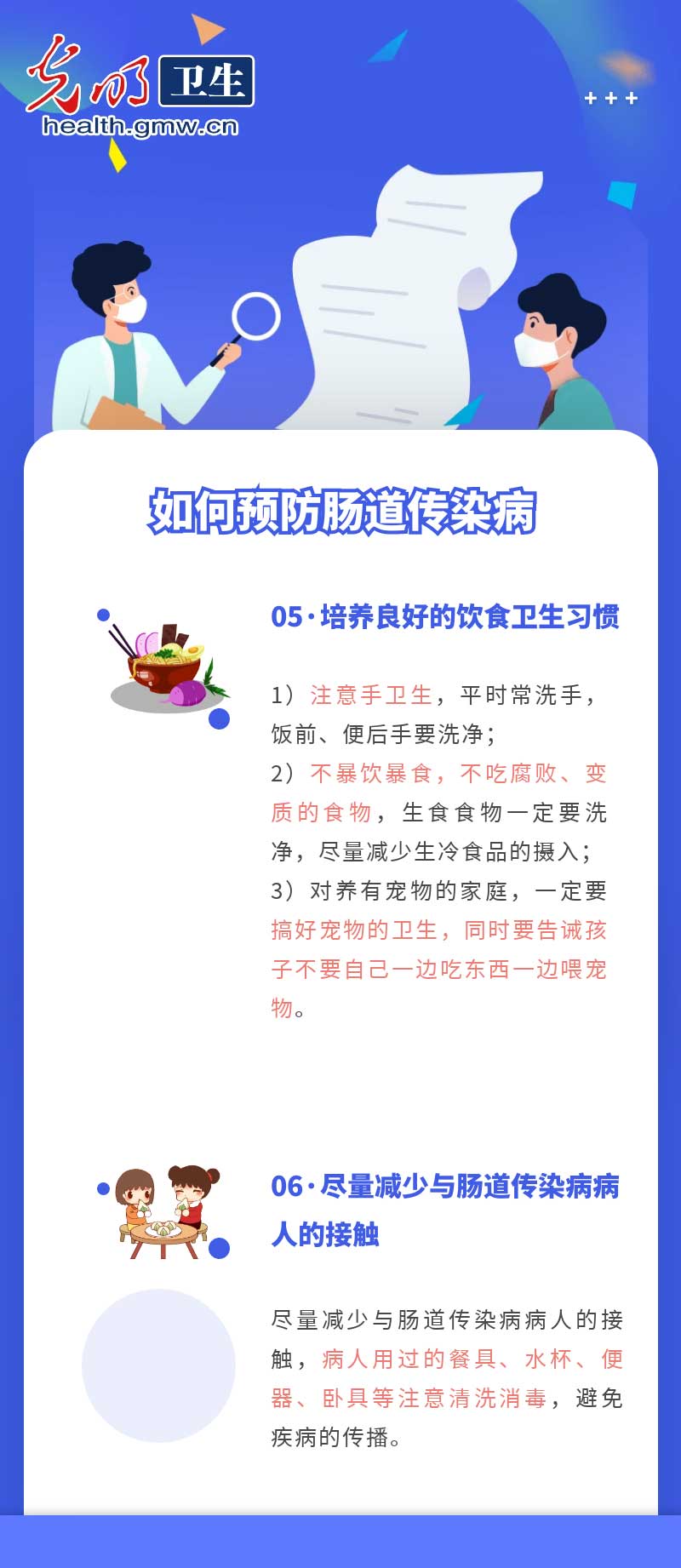 光明 卫生
health.gmw.cn

+++

如何预防肠道传染病

05·培养良好的饮食卫生习惯

1）注意手卫生，平时常洗手，饭前、便后手要洗净；
2）不暴饮暴食，不吃腐败、变质的食物，生食食物一定要洗净，尽量减少生冷食品的摄入；
3）对养有宠物的家庭，一定要搞好宠物的卫生，同时要告诫孩子不要自己一边吃东西一边喂宠物。

06·尽量减少与肠道传染病病人的接触

尽量减少与肠道传染病病人的接触，病人用过的餐具、水杯、便器、卧具等注意清洗消毒，避免疾病的传播。